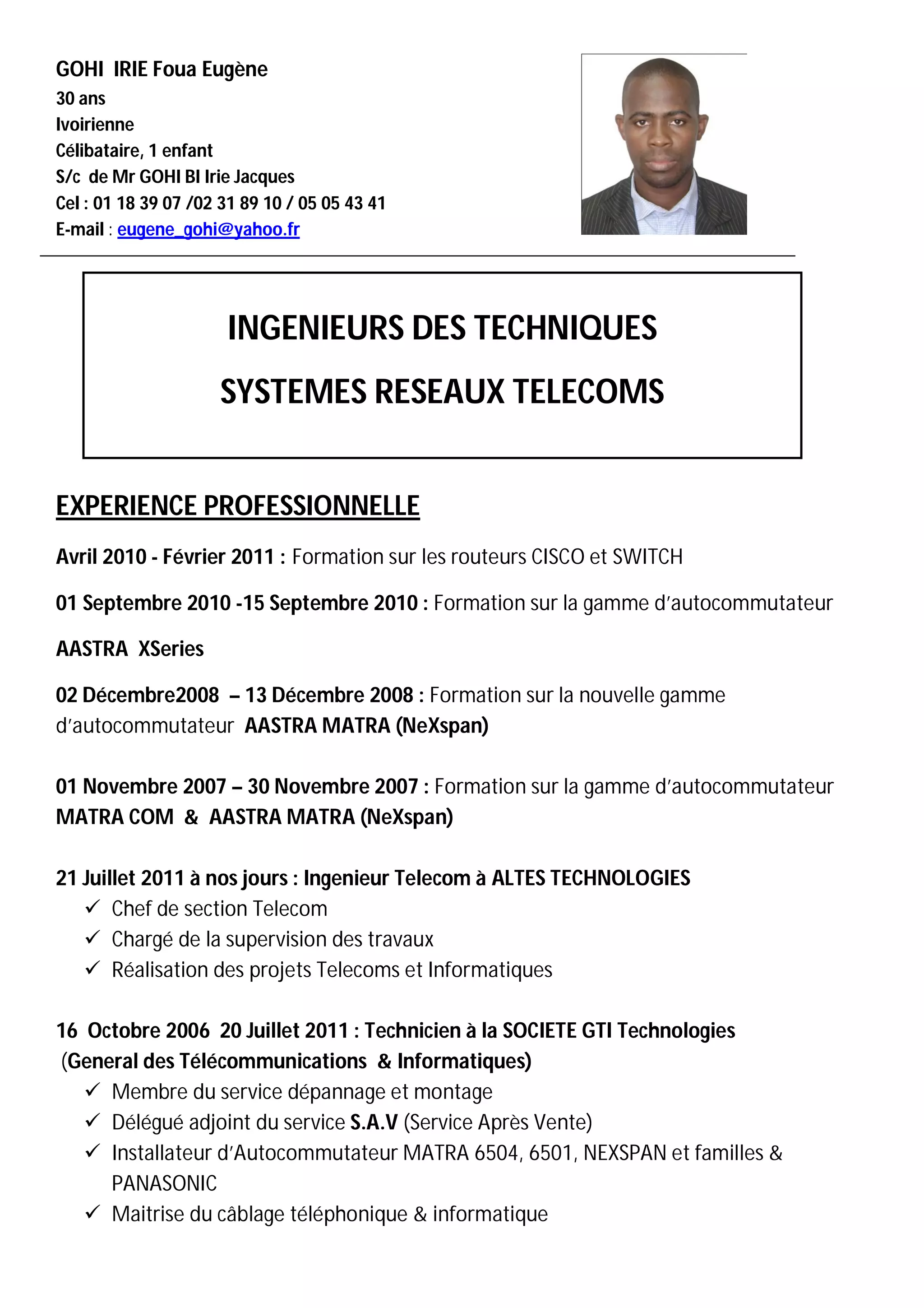 GOHI IRIE Foua Eugène
30 ans
Ivoirienne
Célibataire, 1 enfant
S/c de Mr GOHI BI Irie Jacques
Cel : 01 18 39 07 /02 31 89 10 / 05 05 43 41
E-mail : eugene_gohi@yahoo.fr

INGENIEURS DES TECHNIQUES

SYSTEMES RESEAUX TELECOMS

EXPERIENCE PROFESSIONNELLE

Avril 2010 - Février 2011 : Formation sur les routeurs CISCO et SWITCH

01 Septembre 2010 -15 Septembre 2010 : Formation sur la gamme d'autocommutateur

AASTRA XSeries

02 Décembre2008 – 13 Décembre 2008 : Formation sur la nouvelle gamme d'autocommutateur AASTRA MATRA (NeXspan)

01 Novembre 2007 – 30 Novembre 2007 : Formation sur la gamme d'autocommutateur MATRA COM & AASTRA MATRA (NeXspan)

21 Juillet 2011 à nos jours : Ingenieur Telecom à ALTES TECHNOLOGIES
✓ Chef de section Telecom
✓ Chargé de la supervision des travaux
✓ Réalisation des projets Telecoms et Informatiques

16 Octobre 2006 20 Juillet 2011 : Technicien à la SOCIETE GTI Technologies (General des Télécommunications & Informatiques)
✓ Membre du service dépannage et montage
✓ Délégué adjoint du service S.A.V (Service Après Vente)
✓ Installateur d'Autocommutateur MATRA 6504, 6501, NEXSPAN et familles & PANASONIC
✓ Maitrise du câblage téléphonique & informatique